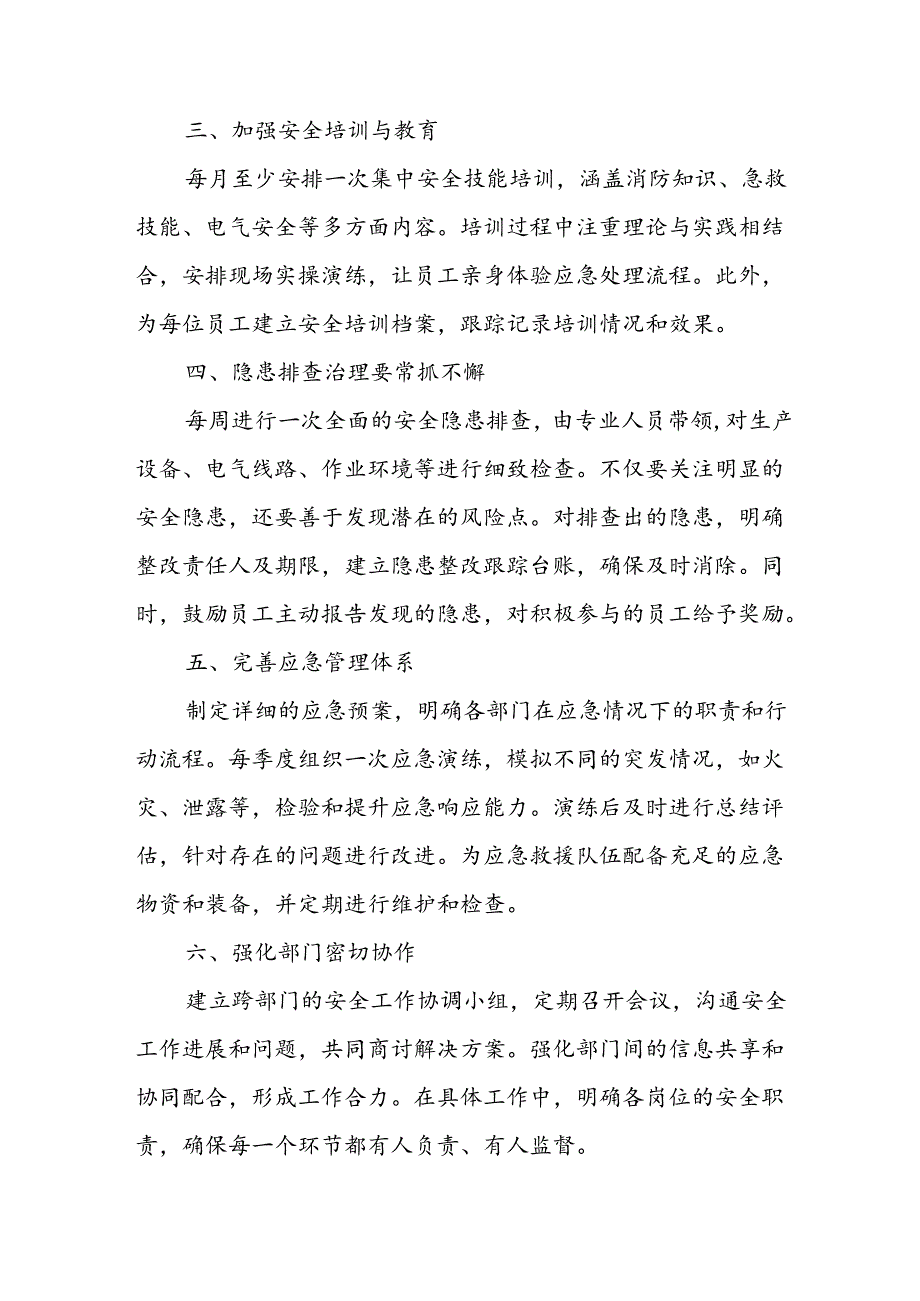 三、加强安全培训与教育

每月至少安排一次集中安全技能培训，涵盖消防知识、急救技能、电气安全等多方面内容。培训过程中注重理论与实践相结合，安排现场实操演练，让员工亲身体验应急处理流程。此外，为每位员工建立安全培训档案，跟踪记录培训情况和效果。

四、隐患排查治理要常抓不懈

每周进行一次全面的安全隐患排查，由专业人员带领，对生产设备、电气线路、作业环境等进行细致检查。不仅要关注明显的安全隐患，还要善于发现潜在的风险点。对排查出的隐患，明确整改责任人及期限，建立隐患整改跟踪台账，确保及时消除。同时，鼓励员工主动报告发现的隐患，对积极参与的员工给予奖励。

五、完善应急管理体系

制定详细的应急预案，明确各部门在应急情况下的职责和行动流程。每季度组织一次应急演练，模拟不同的突发情况，如火灾、泄露等，检验和提升应急响应能力。演练后及时进行总结评估，针对存在的问题进行改进。为应急救援队伍配备充足的应急物资和装备，并定期进行维护和检查。

六、强化部门密切协作

建立跨部门的安全工作协调小组，定期召开会议，沟通安全工作进展和问题，共同商讨解决方案。强化部门间的信息共享和协同配合，形成工作合力。在具体工作中，明确各岗位的安全职责，确保每一个环节都有人负责、有人监督。